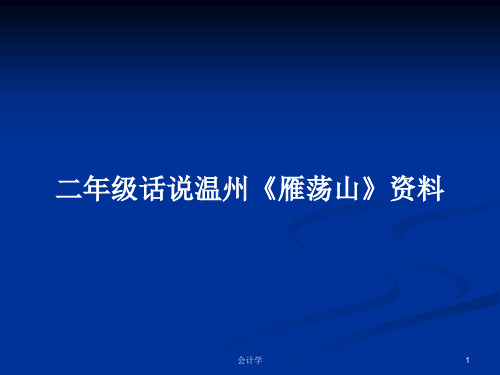 二年级话说温州《雁荡山》资料

会计学

1